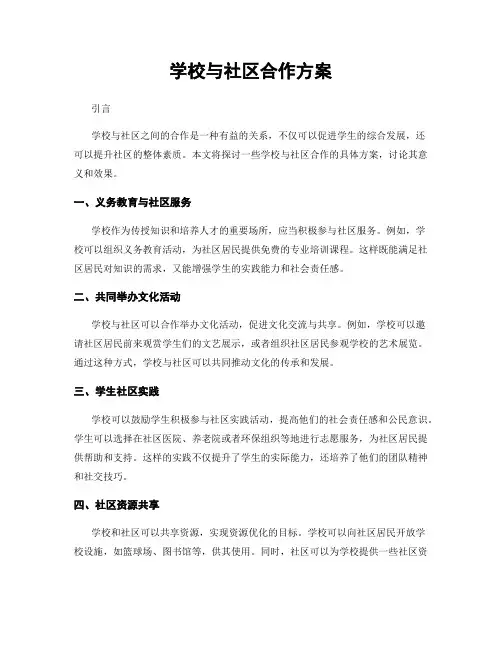 学校与社区合作方案

引言

学校与社区之间的合作是一种有益的关系，不仅可以促进学生的综合发展，还可以提升社区的整体素质。本文将探讨一些学校与社区合作的具体方案，讨论其意义和效果。

一、义务教育与社区服务

学校作为传授知识和培养人才的重要场所，应当积极参与社区服务。例如，学校可以组织义务教育活动，为社区居民提供免费的专业培训课程。这样既能满足社区居民对知识的需求，又能增强学生的实践能力和社会责任感。

二、共同举办文化活动

学校与社区可以合作举办文化活动，促进文化交流与共享。例如，学校可以邀请社区居民前来观赏学生们的文艺展示，或者组织社区居民参观学校的艺术展览。通过这种方式，学校与社区可以共同推动文化的传承和发展。

三、学生社区实践

学校可以鼓励学生积极参与社区实践活动，提高他们的社会责任感和公民意识。学生可以选择在社区医院、养老院或者环保组织等地进行志愿服务，为社区居民提供帮助和支持。这样的实践不仅提升了学生的实际能力，还培养了他们的团队精神和社交技巧。

四、社区资源共享

学校和社区可以共享资源，实现资源优化的目标。学校可以向社区居民开放学校设施，如篮球场、图书馆等，供其使用。同时，社区可以为学校提供一些社区资